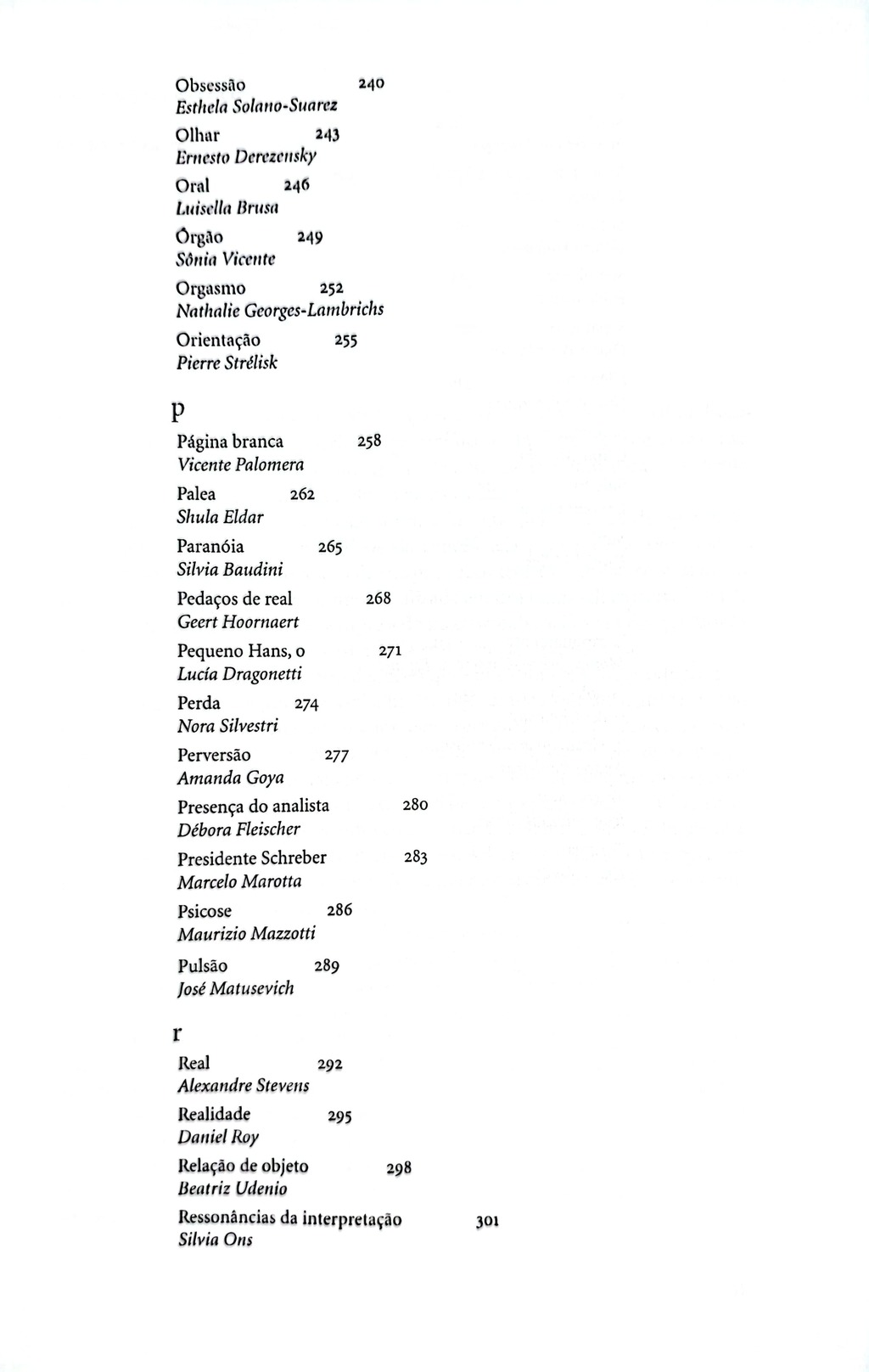 Obsessão 240
Esthela Solano-Suarez

Olhar 243
Ernesto Derezensky

Oral 246
Luisella Brusa

Órgão 249
Sônia Vicente

Orgasmo 252
Nathalie Georges-Lambrichs

Orientação 255
Pierre Strélisk

p

Página branca 258
Vicente Palomera

Palea 262
Shula Eldar

Paranóia 265
Silvia Baudini

Pedaços de real 268
Geert Hoornaert

Pequeno Hans, o 271
Lucía Dragonetti

Perda 274
Nora Silvestri

Perversão 277
Amanda Goya

Presença do analista 280
Débora Fleischer

Presidente Schreber 283
Marcelo Marotta

Psicose 286
Maurizio Mazzotti

Pulsão 289
José Matusevich

r

Real 292
Alexandre Stevens

Realidade 295
Daniel Roy

Relação de objeto 298
Beatriz Udenio

Ressonâncias da interpretação 301
Silvia Ons